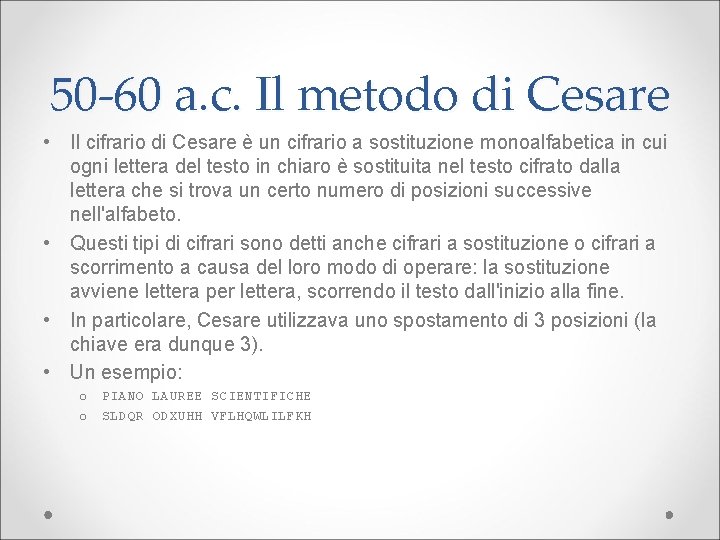 50-60 a.c. Il metodo di Cesare

• Il cifrario di Cesare è un cifrario a sostituzione monoalfabetica in cui ogni lettera del testo in chiaro è sostituita nel testo cifrato dalla lettera che si trova un certo numero di posizioni successive nell'alfabeto.
• Questi tipi di cifrari sono detti anche cifrari a sostituzione o cifrari a scorrimento a causa del loro modo di operare: la sostituzione avviene lettera per lettera, scorrendo il testo dall'inizio alla fine.
• In particolare, Cesare utilizzava uno spostamento di 3 posizioni (la chiave era dunque 3).
• Un esempio:
o PIANO LAUREE SCIENTIFICHE
o SLDQR ODXUHH VFLHQWLILFKH